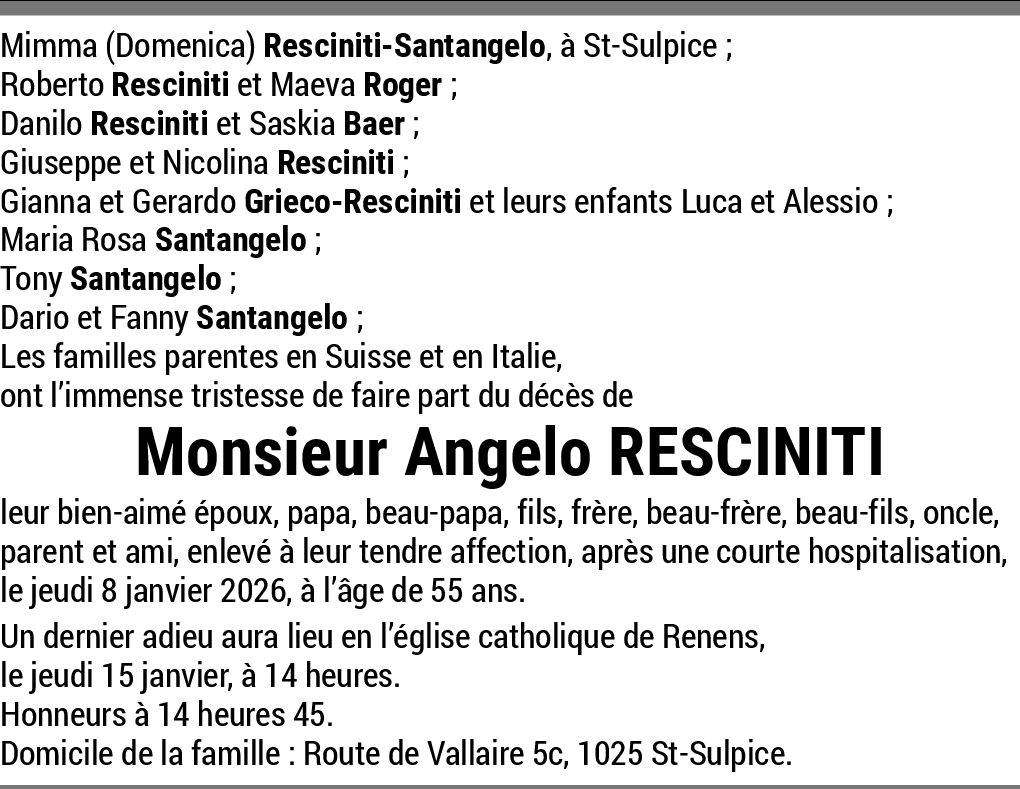 Mimma (Domenica) Resciniti-Santangelo, à St-Sulpice ;
Roberto Resciniti et Maeva Roger ;
Danilo Resciniti et Saskia Baer ;
Giuseppe et Nicolina Resciniti ;
Gianna et Gerardo Grieco-Resciniti et leurs enfants Luca et Alessio ;
Maria Rosa Santangelo ;
Tony Santangelo ;
Dario et Fanny Santangelo ;
Les familles parentes en Suisse et en Italie,
ont l'immense tristesse de faire part du décès de

Monsieur Angelo RESCINITI

leur bien-aimé époux, papa, beau-papa, fils, frère, beau-frère, beau-fils, oncle, parent et ami, enlevé à leur tendre affection, après une courte hospitalisation, le jeudi 8 janvier 2026, à l'âge de 55 ans.

Un dernier adieu aura lieu en l'église catholique de Renens,
le jeudi 15 janvier, à 14 heures.
Honneurs à 14 heures 45.
Domicile de la famille : Route de Vallaire 5c, 1025 St-Sulpice.